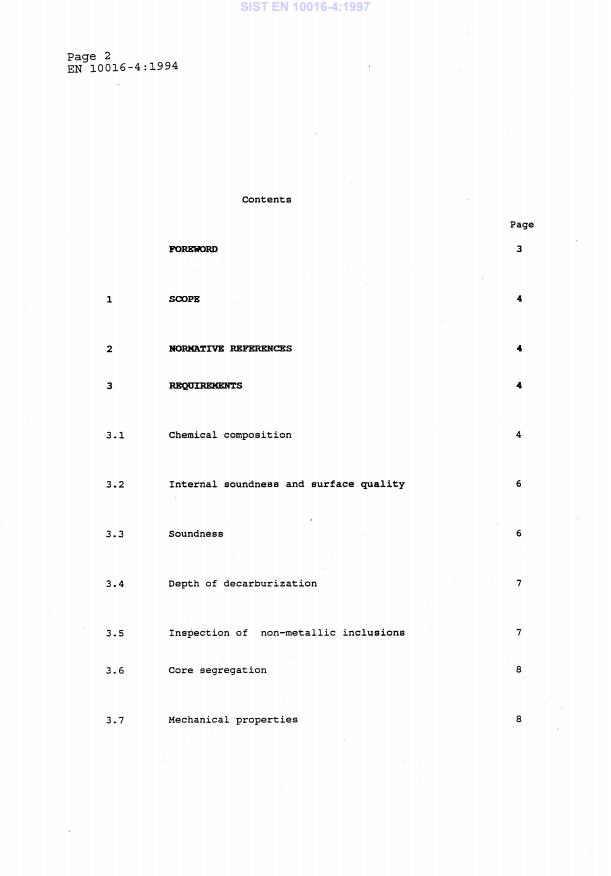 SIST EN 10016-4:1997

Page 2
EN 10016-4:1994

Contents

| | | Page |
|---|---|---|
| | FOREWORD | 3 |
| 1 | SCOPE | 4 |
| 2 | NORMATIVE REFERENCES | 4 |
| 3 | REQUIREMENTS | 4 |
| 3.1 | Chemical composition | 4 |
| 3.2 | Internal soundness and surface quality | 6 |
| 3.3 | Soundness | 6 |
| 3.4 | Depth of decarburization | 7 |
| 3.5 | Inspection of non-metallic inclusions | 7 |
| 3.6 | Core segregation | 8 |
| 3.7 | Mechanical properties | 8 |